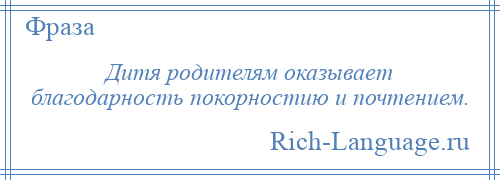 Фраза

Дитя родителям оказывает благодарность покорностию и почтением.

Rich-Language.ru